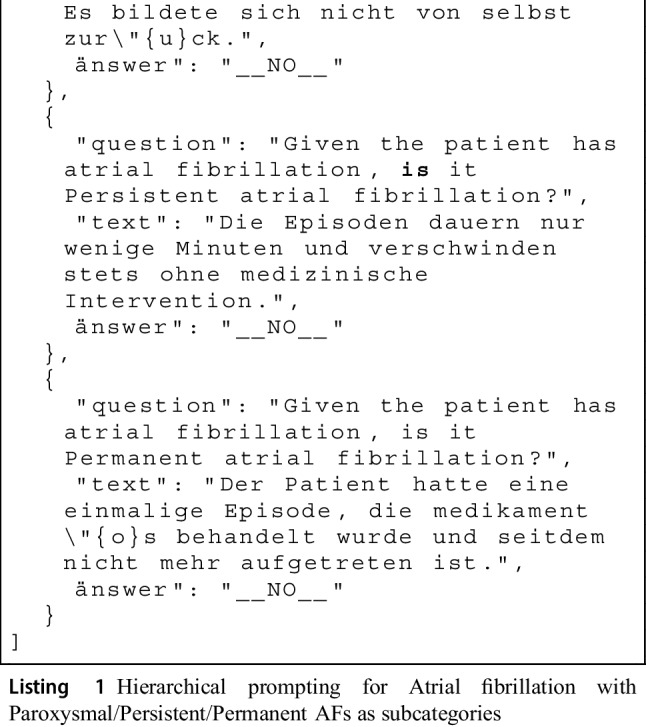 Es bildete sich nicht von selbst
zur\"{u}ck.",
änswer": "__NO__"
},
{
"question": "Given the patient has
atrial fibrillation, is it
Persistent atrial fibrillation?",
"text": "Die Episoden dauern nur
wenige Minuten und verschwinden
stets ohne medizinische
Intervention.",
änswer": "__NO__"
},
{
"question": "Given the patient has
atrial fibrillation, is it
Permanent atrial fibrillation?",
"text": "Der Patient hatte eine
einmalige Episode, die medikament
\"{o}s behandelt wurde und seitdem
nicht mehr aufgetreten ist.",
änswer": "__NO__"
}
]

Listing 1 Hierarchical prompting for Atrial fibrillation with Paroxysmal/Persistent/Permanent AFs as subcategories